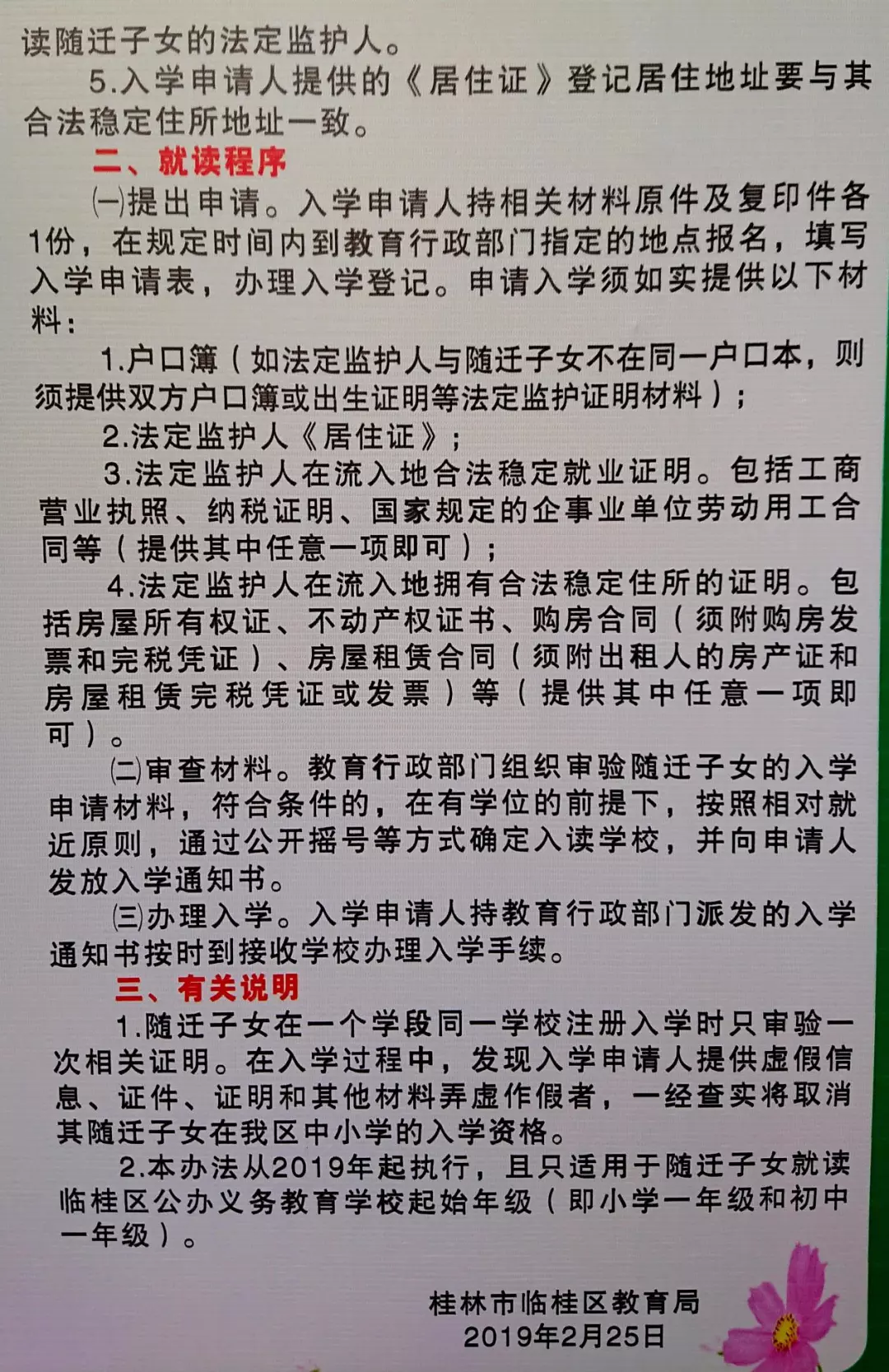 读随迁子女的法定监护人。

5.入学申请人提供的《居住证》登记居住地址要与其合法稳定住所地址一致。

二、就读程序

㈠提出申请。入学申请人持相关材料原件及复印件各1份，在规定时间内到教育行政部门指定的地点报名，填写入学申请表，办理入学登记。申请入学须如实提供以下材料：

1.户口簿（如法定监护人与随迁子女不在同一户口本，则须提供双方户口簿或出生证明等法定监护证明材料）；

2.法定监护人《居住证》；

3.法定监护人在流入地合法稳定就业证明。包括工商营业执照、纳税证明、国家规定的企事业单位劳动用工合同等（提供其中任意一项即可）；

4.法定监护人在流入地拥有合法稳定住所的证明。包括房屋所有权证、不动产权证书、购房合同（须附购房发票和完税凭证）、房屋租赁合同（须附出租人的房产证和房屋租赁完税凭证或发票）等（提供其中任意一项即可）。

㈡审查材料。教育行政部门组织审验随迁子女的入学申请材料，符合条件的，在有学位的前提下，按照相对就近原则，通过公开摇号等方式确定入读学校，并向申请人发放入学通知书。

㈢办理入学。入学申请人持教育行政部门派发的入学通知书按时到接收学校办理入学手续。

三、有关说明

1.随迁子女在一个学段同一学校注册入学时只审验一次相关证明。在入学过程中，发现入学申请人提供虚假信息、证件、证明和其他材料弄虚作假者，一经查实将取消其随迁子女在我区中小学的入学资格。

2.本办法从2019年起执行，且只适用于随迁子女就读临桂区公办义务教育学校起始年级（即小学一年级和初中一年级）。

桂林市临桂区教育局
2019年2月25日